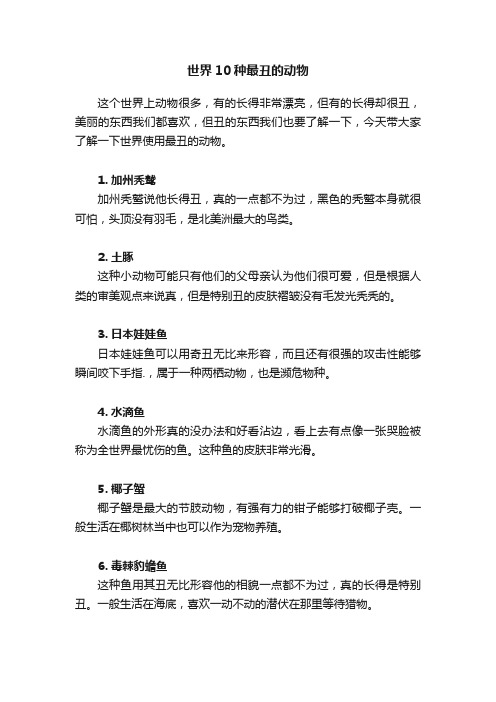 世界10种最丑的动物

这个世界上动物很多，有的长得非常漂亮，但有的长得却很丑，美丽的东西我们都喜欢，但丑的东西我们也要了解一下，今天带大家了解一下世界使用最丑的动物。

1. 加州秃鹫

加州秃鹫说他长得丑，真的一点都不为过，黑色的秃鹫本身就很可怕，头顶没有羽毛，是北美洲最大的鸟类。

2. 土豚

这种小动物可能只有他们的父母亲认为他们很可爱，但是根据人类的审美观点来说真，但是特别丑的皮肤褶皱没有毛发光秃秃的。

3. 日本娃娃鱼

日本娃娃鱼可以用奇丑无比来形容，而且还有很强的攻击性能够瞬间咬下手指.，属于一种两栖动物，也是濒危物种。

4. 水滴鱼

水滴鱼的外形真的没办法和好看沾边，看上去有点像一张哭脸被称为全世界最忧伤的鱼。这种鱼的皮肤非常光滑。

5. 椰子蟹

椰子蟹是最大的节肢动物，有强有力的钳子能够打破椰子壳。一般生活在椰树林当中也可以作为宠物养殖。

6. 毒棘豹蟾鱼

这种鱼用其丑无比形容他的相貌一点都不为过，真的长得是特别丑。一般生活在海底，喜欢一动不动的潜伏在那里等待猎物。